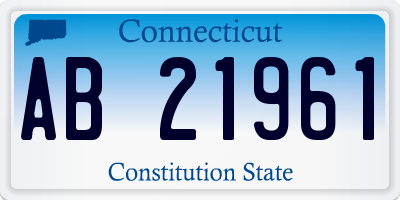 Connecticut

AB 21961

Constitution State